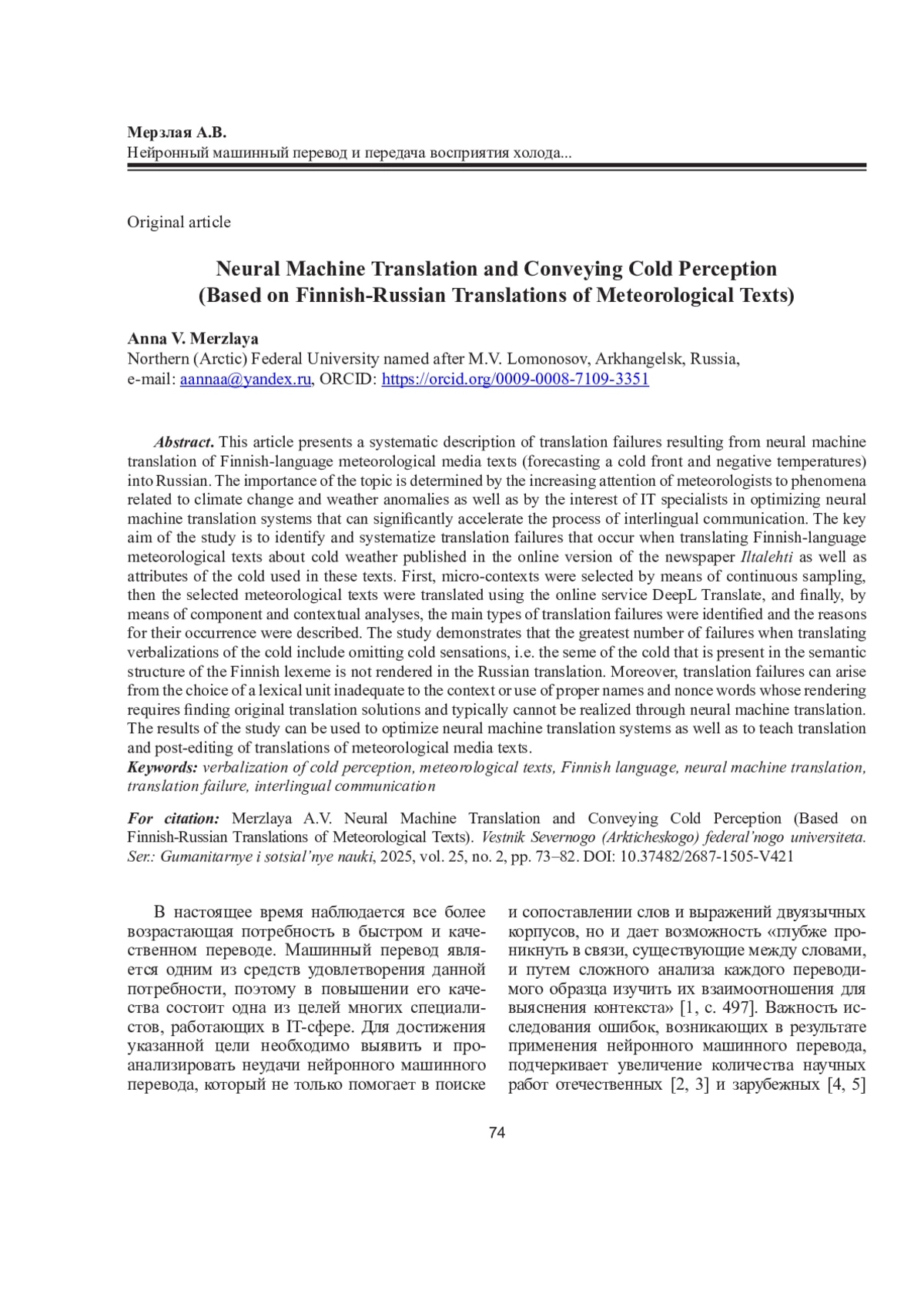 Мерзлая А.В.
Нейронный машинный перевод и передача восприятия холода...

Original article

Neural Machine Translation and Conveying Cold Perception (Based on Finnish-Russian Translations of Meteorological Texts)

Anna V. Merzlaya
Northern (Arctic) Federal University named after M.V. Lomonosov, Arkhangelsk, Russia, e-mail: aannaa@yandex.ru, ORCID: https://orcid.org/0009-0008-7109-3351

Abstract. This article presents a systematic description of translation failures resulting from neural machine translation of Finnish-language meteorological media texts (forecasting a cold front and negative temperatures) into Russian. The importance of the topic is determined by the increasing attention of meteorologists to phenomena related to climate change and weather anomalies as well as by the interest of IT specialists in optimizing neural machine translation systems that can significantly accelerate the process of interlingual communication. The key aim of the study is to identify and systematize translation failures that occur when translating Finnish-language meteorological texts about cold weather published in the online version of the newspaper Iltalehti as well as attributes of the cold used in these texts. First, micro-contexts were selected by means of continuous sampling, then the selected meteorological texts were translated using the online service DeepL Translate, and finally, by means of component and contextual analyses, the main types of translation failures were identified and the reasons for their occurrence were described. The study demonstrates that the greatest number of failures when translating verbalizations of the cold include omitting cold sensations, i.e. the seme of the cold that is present in the semantic structure of the Finnish lexeme is not rendered in the Russian translation. Moreover, translation failures can arise from the choice of a lexical unit inadequate to the context or use of proper names and nonce words whose rendering requires finding original translation solutions and typically cannot be realized through neural machine translation. The results of the study can be used to optimize neural machine translation systems as well as to teach translation and post-editing of translations of meteorological media texts.
Keywords: verbalization of cold perception, meteorological texts, Finnish language, neural machine translation, translation failure, interlingual communication

For citation: Merzlaya A.V. Neural Machine Translation and Conveying Cold Perception (Based on Finnish-Russian Translations of Meteorological Texts). Vestnik Severnogo (Arkticheskogo) federal'nogo universiteta. Ser.: Gumanitarnye i sotsial'nye nauki, 2025, vol. 25, no. 2, pp. 73–82. DOI: 10.37482/2687-1505-V421

В настоящее время наблюдается все более возрастающая потребность в быстром и качественном переводе. Машинный перевод является одним из средств удовлетворения данной потребности, поэтому в повышении его качества состоит одна из целей многих специалистов, работающих в IT-сфере. Для достижения указанной цели необходимо выявить и проанализировать неудачи нейронного машинного перевода, который не только помогает в поиске

и сопоставлении слов и выражений двуязычных корпусов, но и дает возможность «глубже проникнуть в связи, существующие между словами, и путем сложного анализа каждого переводимого образца изучить их взаимоотношения для выяснения контекста» [1, с. 497]. Важность исследования ошибок, возникающих в результате применения нейронного машинного перевода, подчеркивает увеличение количества научных работ отечественных [2, 3] и зарубежных [4, 5]

74